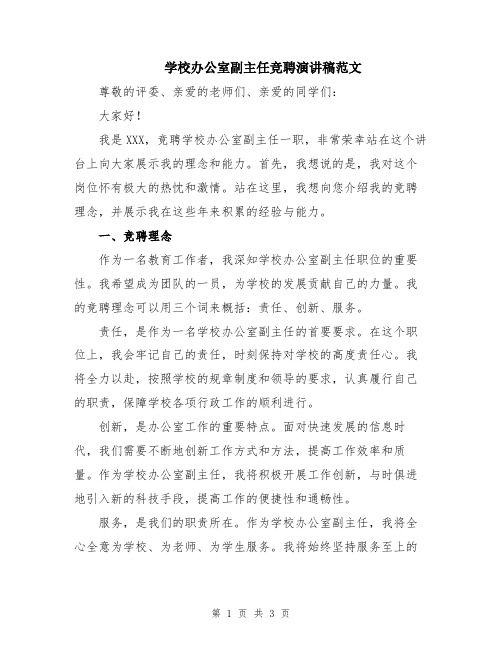 学校办公室副主任竞聘演讲稿范文

尊敬的评委、亲爱的老师们、亲爱的同学们：

大家好！

我是XXX，竞聘学校办公室副主任一职，非常荣幸站在这个讲台上向大家展示我的理念和能力。首先，我想说的是，我对这个岗位怀有极大的热忱和激情。站在这里，我想向您介绍我的竞聘理念，并展示我在这些年来积累的经验与能力。

一、竞聘理念

作为一名教育工作者，我深知学校办公室副主任职位的重要性。我希望成为团队的一员，为学校的发展贡献自己的力量。我的竞聘理念可以用三个词来概括：责任、创新、服务。

责任，是作为一名学校办公室副主任的首要要求。在这个职位上，我会牢记自己的责任，时刻保持对学校的高度责任心。我将全力以赴，按照学校的规章制度和领导的要求，认真履行自己的职责，保障学校各项行政工作的顺利进行。

创新，是办公室工作的重要特点。面对快速发展的信息时代，我们需要不断地创新工作方式和方法，提高工作效率和质量。作为学校办公室副主任，我将积极开展工作创新，与时俱进地引入新的科技手段，提高工作的便捷性和通畅性。

服务，是我们的职责所在。作为学校办公室副主任，我将全心全意为学校、为老师、为学生服务。我将始终坚持服务至上的

第 1 页 共 3 页